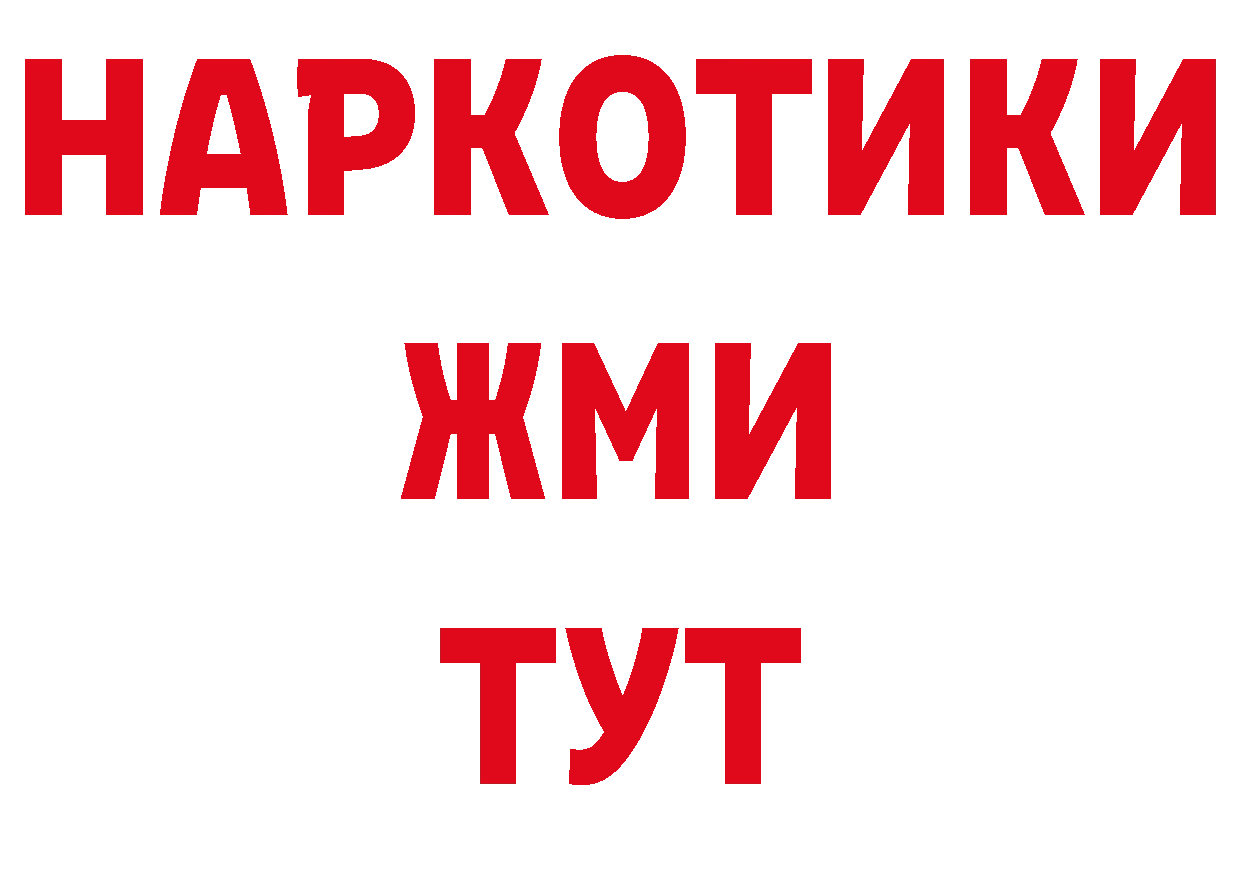 НАРКОТИКИ
ЖМИ
ТУТ